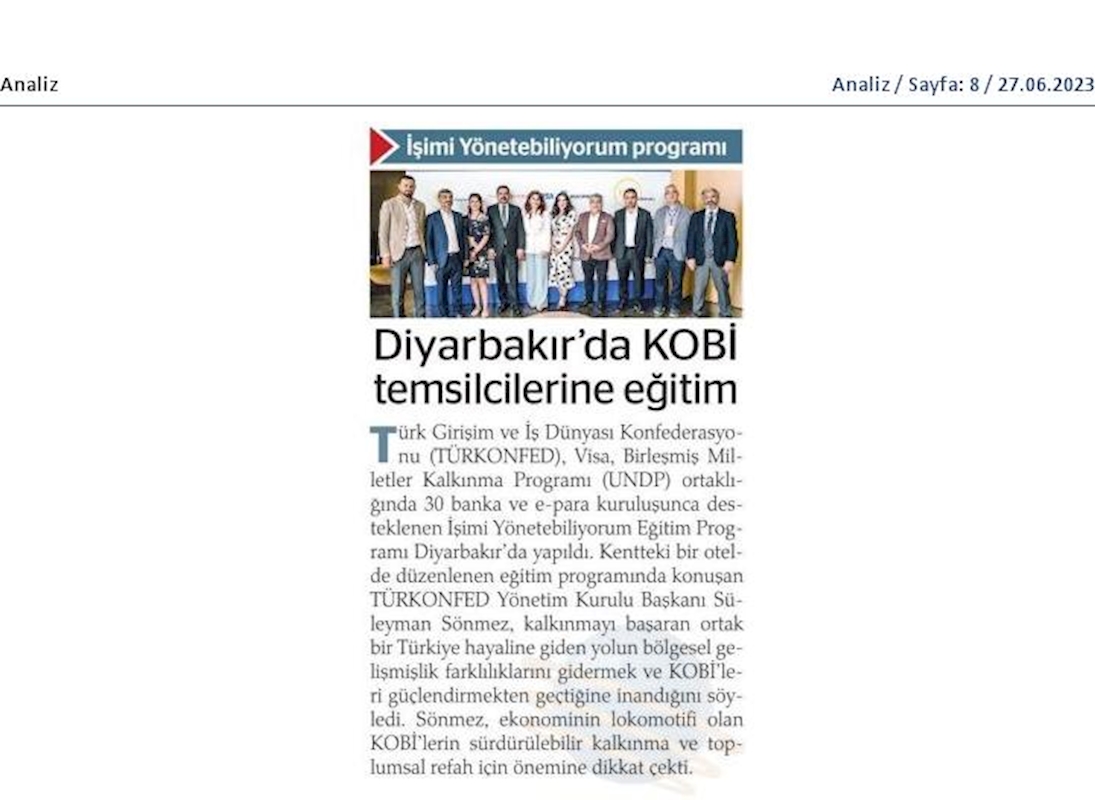 Analiz

Analiz / Sayfa: 8 / 27.06.2023

İşimi Yönetebiliyorum programı

Diyarbakır'da KOBİ temsilcilerine eğitim

Türk Girişim ve İş Dünyası Konfederasyonu (TÜRKONFED), Visa, Birleşmiş Milletler Kalkınma Programı (UNDP) ortaklığında 30 banka ve e-para kuruluşunca desteklenen İşimi Yönetebiliyorum Eğitim Programı Diyarbakır'da yapıldı. Kentteki bir otelde düzenlenen eğitim programında konuşan TÜRKONFED Yönetim Kurulu Başkanı Süleyman Sönmez, kalkınmayı başaran ortak bir Türkiye hayaline giden yolun bölgesel gelişmişlik farklılıklarını gidermek ve KOBİ'leri güçlendirmekten geçtiğine inandığını söyledi. Sönmez, ekonominin lokomotifi olan KOBİ'lerin sürdürülebilir kalkınma ve toplumsal refah için önemine dikkat çekti.